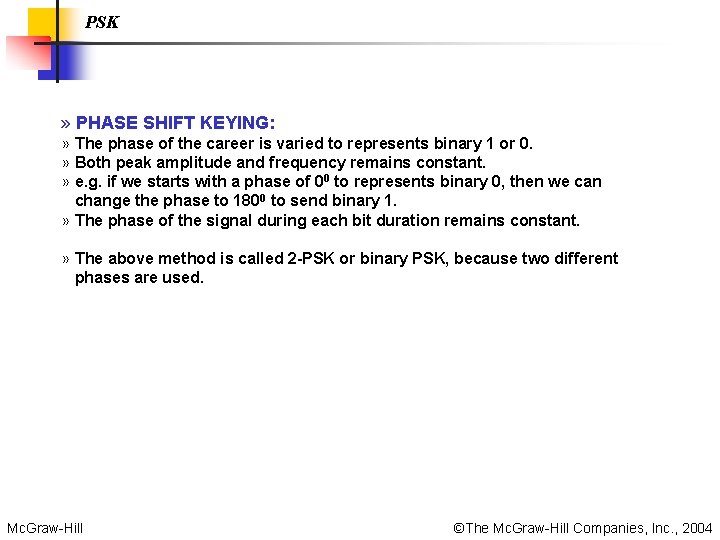 PSK

» PHASE SHIFT KEYING:

» The phase of the career is varied to represents binary 1 or 0.

» Both peak amplitude and frequency remains constant.

» e.g. if we starts with a phase of $0^0$ to represents binary 0, then we can change the phase to $180^0$ to send binary 1.

» The phase of the signal during each bit duration remains constant.

» The above method is called 2-PSK or binary PSK, because two different phases are used.

McGraw-Hill

©The McGraw-Hill Companies, Inc., 2004